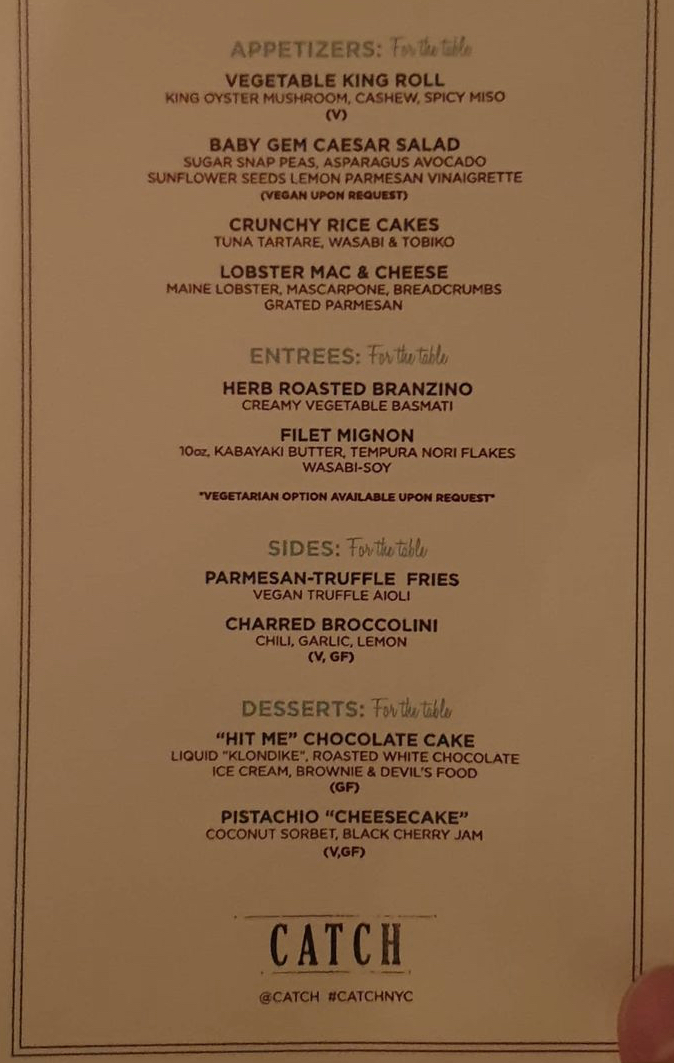 APPETIZERS: For the table

VEGETABLE KING ROLL
KING OYSTER MUSHROOM, CASHEW, SPICY MISO
(V)

BABY GEM CAESAR SALAD
SUGAR SNAP PEAS, ASPARAGUS AVOCADO
SUNFLOWER SEEDS LEMON PARMESAN VINAIGRETTE
(VEGAN UPON REQUEST)

CRUNCHY RICE CAKES
TUNA TARTARE, WASABI & TOBIKO

LOBSTER MAC & CHEESE
MAINE LOBSTER, MASCARPONE, BREADCRUMBS
GRATED PARMESAN

ENTREES: For the table

HERB ROASTED BRANZINO
CREAMY VEGETABLE BASMATI

FILET MIGNON
10oz, KABAYAKI BUTTER, TEMPURA NORI FLAKES
WASABI-SOY

*VEGETARIAN OPTION AVAILABLE UPON REQUEST*

SIDES: For the table

PARMESAN-TRUFFLE FRIES
VEGAN TRUFFLE AIOLI

CHARRED BROCCOLINI
CHILI, GARLIC, LEMON
(V, GF)

DESSERTS: For the table

"HIT ME" CHOCOLATE CAKE
LIQUID "KLONDIKE", ROASTED WHITE CHOCOLATE
ICE CREAM, BROWNIE & DEVIL'S FOOD
(GF)

PISTACHIO "CHEESECAKE"
COCONUT SORBET, BLACK CHERRY JAM
(V,GF)

CATCH

@CATCH #CATCHNYC